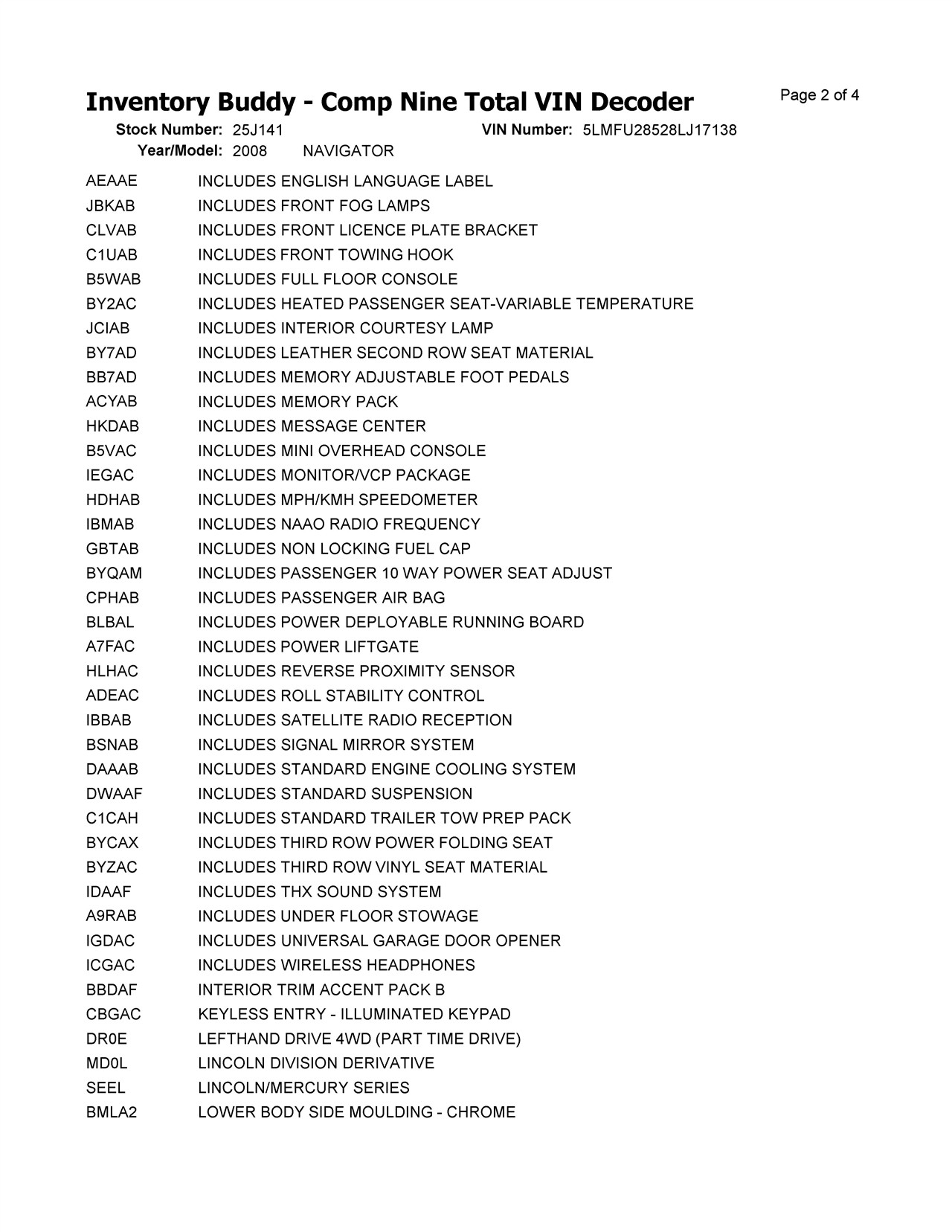 Inventory Buddy - Comp Nine Total VIN Decoder

Page 2 of 4

Stock Number: 25J141 VIN Number: 5LMFU28528LJ17138
Year/Model: 2008 NAVIGATOR

| | |
|---|---|
| AEAAE | INCLUDES ENGLISH LANGUAGE LABEL |
| JBKAB | INCLUDES FRONT FOG LAMPS |
| CLVAB | INCLUDES FRONT LICENCE PLATE BRACKET |
| C1UAB | INCLUDES FRONT TOWING HOOK |
| B5WAB | INCLUDES FULL FLOOR CONSOLE |
| BY2AC | INCLUDES HEATED PASSENGER SEAT-VARIABLE TEMPERATURE |
| JCIAB | INCLUDES INTERIOR COURTESY LAMP |
| BY7AD | INCLUDES LEATHER SECOND ROW SEAT MATERIAL |
| BB7AD | INCLUDES MEMORY ADJUSTABLE FOOT PEDALS |
| ACYAB | INCLUDES MEMORY PACK |
| HKDAB | INCLUDES MESSAGE CENTER |
| B5VAC | INCLUDES MINI OVERHEAD CONSOLE |
| IEGAC | INCLUDES MONITOR/VCP PACKAGE |
| HDHAB | INCLUDES MPH/KMH SPEEDOMETER |
| IBMAB | INCLUDES NAAO RADIO FREQUENCY |
| GBTAB | INCLUDES NON LOCKING FUEL CAP |
| BYQAM | INCLUDES PASSENGER 10 WAY POWER SEAT ADJUST |
| CPHAB | INCLUDES PASSENGER AIR BAG |
| BLBAL | INCLUDES POWER DEPLOYABLE RUNNING BOARD |
| A7FAC | INCLUDES POWER LIFTGATE |
| HLHAC | INCLUDES REVERSE PROXIMITY SENSOR |
| ADEAC | INCLUDES ROLL STABILITY CONTROL |
| IBBAB | INCLUDES SATELLITE RADIO RECEPTION |
| BSNAB | INCLUDES SIGNAL MIRROR SYSTEM |
| DAAAB | INCLUDES STANDARD ENGINE COOLING SYSTEM |
| DWAAF | INCLUDES STANDARD SUSPENSION |
| C1CAH | INCLUDES STANDARD TRAILER TOW PREP PACK |
| BYCAX | INCLUDES THIRD ROW POWER FOLDING SEAT |
| BYZAC | INCLUDES THIRD ROW VINYL SEAT MATERIAL |
| IDAAF | INCLUDES THX SOUND SYSTEM |
| A9RAB | INCLUDES UNDER FLOOR STOWAGE |
| IGDAC | INCLUDES UNIVERSAL GARAGE DOOR OPENER |
| ICGAC | INCLUDES WIRELESS HEADPHONES |
| BBDAF | INTERIOR TRIM ACCENT PACK B |
| CBGAC | KEYLESS ENTRY - ILLUMINATED KEYPAD |
| DR0E | LEFTHAND DRIVE 4WD (PART TIME DRIVE) |
| MD0L | LINCOLN DIVISION DERIVATIVE |
| SEEL | LINCOLN/MERCURY SERIES |
| BMLA2 | LOWER BODY SIDE MOULDING - CHROME |